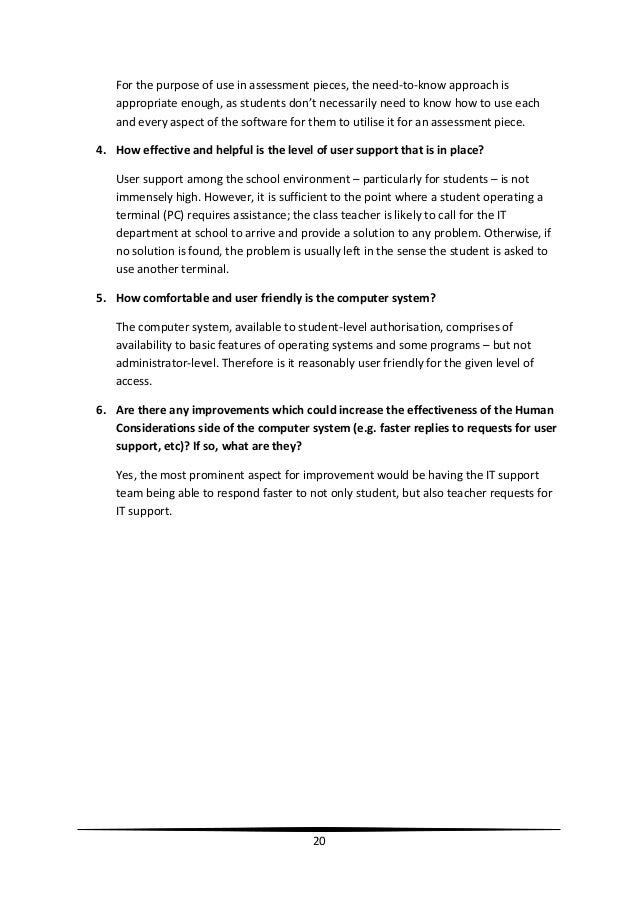 For the purpose of use in assessment pieces, the need-to-know approach is appropriate enough, as students don't necessarily need to know how to use each and every aspect of the software for them to utilise it for an assessment piece.

4. How effective and helpful is the level of user support that is in place?

User support among the school environment – particularly for students – is not immensely high. However, it is sufficient to the point where a student operating a terminal (PC) requires assistance; the class teacher is likely to call for the IT department at school to arrive and provide a solution to any problem. Otherwise, if no solution is found, the problem is usually left in the sense the student is asked to use another terminal.

5. How comfortable and user friendly is the computer system?

The computer system, available to student-level authorisation, comprises of availability to basic features of operating systems and some programs – but not administrator-level. Therefore is it reasonably user friendly for the given level of access.

6. Are there any improvements which could increase the effectiveness of the Human Considerations side of the computer system (e.g. faster replies to requests for user support, etc)? If so, what are they?

Yes, the most prominent aspect for improvement would be having the IT support team being able to respond faster to not only student, but also teacher requests for IT support.

20